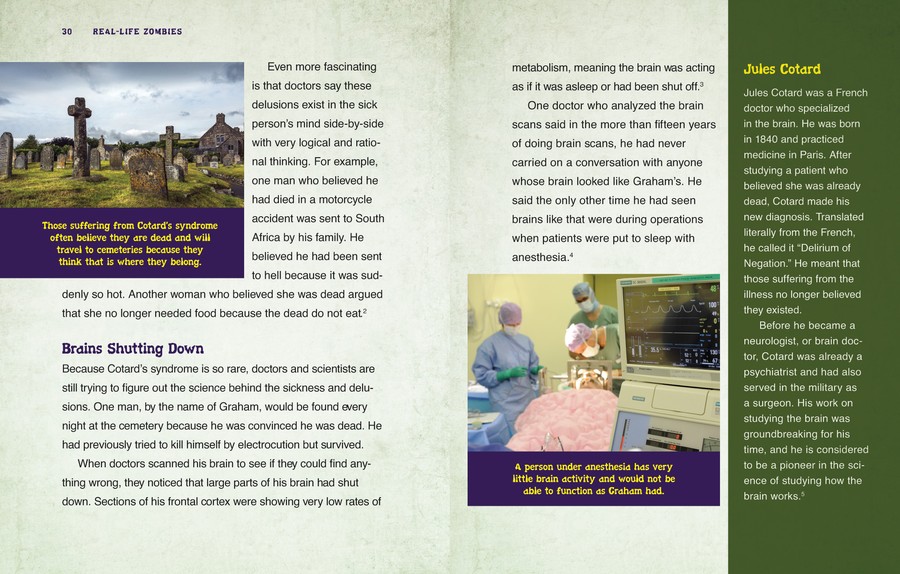 30 REAL-LIFE ZOMBIES

Those suffering from Cotard's syndrome often believe they are dead and will travel to cemeteries because they think that is where they belong.

Even more fascinating is that doctors say these delusions exist in the sick person's mind side-by-side with very logical and rational thinking. For example, one man who believed he had died in a motorcycle accident was sent to South Africa by his family. He believed he had been sent to hell because it was suddenly so hot. Another woman who believed she was dead argued that she no longer needed food because the dead do not eat.$^2$

Brains Shutting Down

Because Cotard's syndrome is so rare, doctors and scientists are still trying to figure out the science behind the sickness and delusions. One man, by the name of Graham, would be found every night at the cemetery because he was convinced he was dead. He had previously tried to kill himself by electrocution but survived.

When doctors scanned his brain to see if they could find anything wrong, they noticed that large parts of his brain had shut down. Sections of his frontal cortex were showing very low rates of metabolism, meaning the brain was acting as if it was asleep or had been shut off.$^3$

One doctor who analyzed the brain scans said in the more than fifteen years of doing brain scans, he had never carried on a conversation with anyone whose brain looked like Graham's. He said the only other time he had seen brains like that were during operations when patients were put to sleep with anesthesia.$^4$

A person under anesthesia has very little brain activity and would not be able to function as Graham had.

Jules Cotard

Jules Cotard was a French doctor who specialized in the brain. He was born in 1840 and practiced medicine in Paris. After studying a patient who believed she was already dead, Cotard made his new diagnosis. Translated literally from the French, he called it "Delirium of Negation." He meant that those suffering from the illness no longer believed they existed.

Before he became a neurologist, or brain doctor, Cotard was already a psychiatrist and had also served in the military as a surgeon. His work on studying the brain was groundbreaking for his time, and he is considered to be a pioneer in the science of studying how the brain works.$^5$